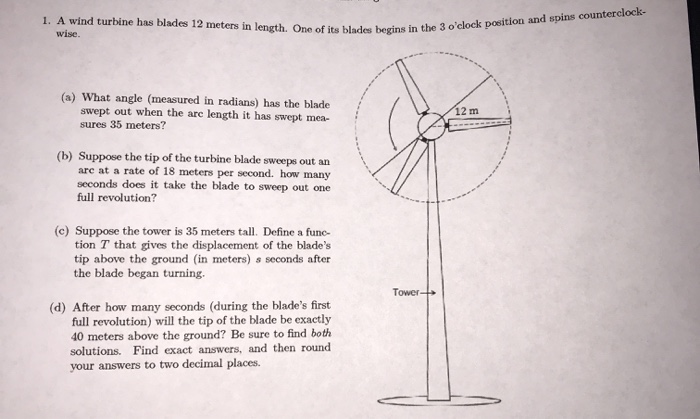 1. A wind turbine has blades 12 meters in length. One of its blades begins in the 3 o'clock position and spins counterclockwise.

(a) What angle (measured in radians) has the blade swept out when the arc length it has swept measures 35 meters?

(b) Suppose the tip of the turbine blade sweeps out an arc at a rate of 18 meters per second. how many seconds does it take the blade to sweep out one full revolution?

(c) Suppose the tower is 35 meters tall. Define a function $T$ that gives the displacement of the blade's tip above the ground (in meters) $s$ seconds after the blade began turning.

(d) After how many seconds (during the blade's first full revolution) will the tip of the blade be exactly 40 meters above the ground? Be sure to find both solutions. Find exact answers, and then round your answers to two decimal places.

12 m

Tower